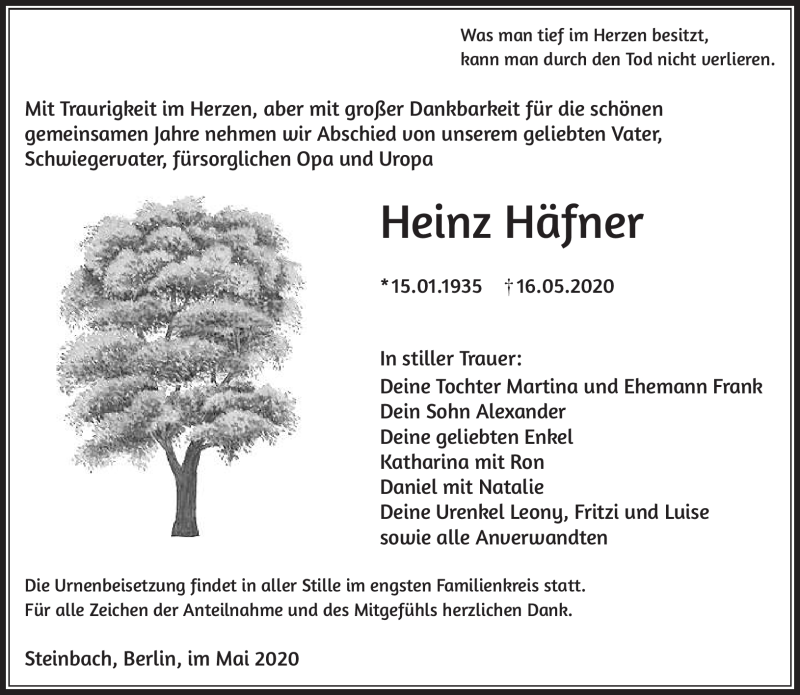 Was man tief im Herzen besitzt,
kann man durch den Tod nicht verlieren.

Mit Traurigkeit im Herzen, aber mit großer Dankbarkeit für die schönen gemeinsamen Jahre nehmen wir Abschied von unserem geliebten Vater, Schwiegervater, fürsorglichen Opa und Uropa

Heinz Häfner

*15.01.1935 †16.05.2020

In stiller Trauer:
Deine Tochter Martina und Ehemann Frank
Dein Sohn Alexander
Deine geliebten Enkel
Katharina mit Ron
Daniel mit Natalie
Deine Urenkel Leony, Fritzi und Luise
sowie alle Anverwandten

Die Urnenbeisetzung findet in aller Stille im engsten Familienkreis statt.
Für alle Zeichen der Anteilnahme und des Mitgefühls herzlichen Dank.

Steinbach, Berlin, im Mai 2020